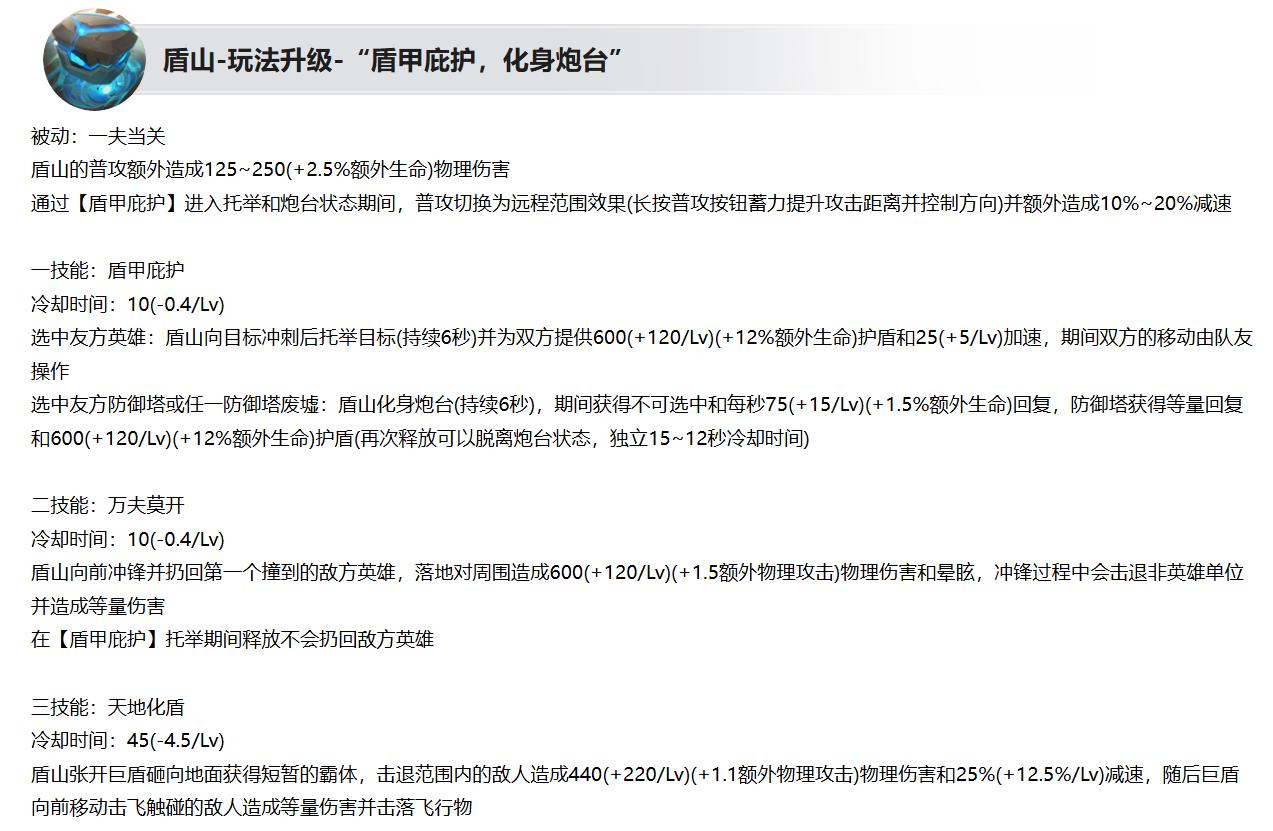 盾山-玩法升级-“盾甲庇护，化身炮台”

被动：一夫当关
盾山的普攻额外造成125~250(+2.5%额外生命)物理伤害
通过【盾甲庇护】进入托举和炮台状态期间，普攻切换为远程范围效果(长按普攻按钮蓄力提升攻击距离并控制方向)并额外造成10%~20%减速

一技能：盾甲庇护
冷却时间：10(-0.4/Lv)
选中友方英雄：盾山向目标冲刺后托举目标(持续6秒)并为双方提供600(+120/Lv)(+12%额外生命)护盾和25(+5/Lv)加速，期间双方的移动由队友操作
选中友方防御塔或任一防御塔废墟：盾山化身炮台(持续6秒)，期间获得不可选中和每秒75(+15/Lv)(+1.5%额外生命)回复，防御塔获得等量回复和600(+120/Lv)(+12%额外生命)护盾(再次释放可以脱离炮台状态，独立15~12秒冷却时间)

二技能：万夫莫开
冷却时间：10(-0.4/Lv)
盾山向前冲锋并扔回第一个撞到的敌方英雄，落地对周围造成600(+120/Lv)(+1.5额外物理攻击)物理伤害和晕眩，冲锋过程中会击退非英雄单位并造成等量伤害
在【盾甲庇护】托举期间释放不会扔回敌方英雄

三技能：天地化盾
冷却时间：45(-4.5/Lv)
盾山张开巨盾砸向地面获得短暂的霸体，击退范围内的敌人造成440(+220/Lv)(+1.1额外物理攻击)物理伤害和25%(+12.5%/Lv)减速，随后巨盾向前移动击飞触碰的敌人造成等量伤害并击落飞行物